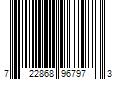 7 22868 96797 3